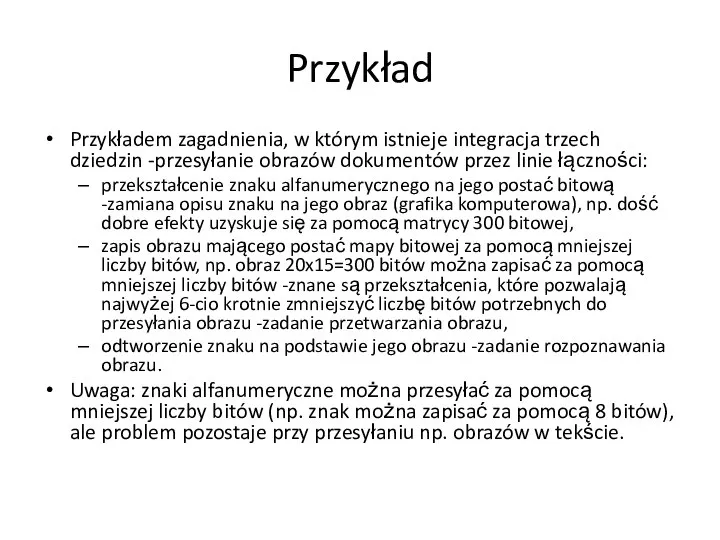 Przykład

• Przykładem zagadnienia, w którym istnieje integracja trzech dziedzin -przesyłanie obrazów dokumentów przez linie łączności:
  – przekształcenie znaku alfanumerycznego na jego postać bitową -zamiana opisu znaku na jego obraz (grafika komputerowa), np. dość dobre efekty uzyskuje się za pomocą matrycy 300 bitowej,
  – zapis obrazu mającego postać mapy bitowej za pomocą mniejszej liczby bitów, np. obraz 20x15=300 bitów można zapisać za pomocą mniejszej liczby bitów -znane są przekształcenia, które pozwalają najwyżej 6-cio krotnie zmniejszyć liczbę bitów potrzebnych do przesyłania obrazu -zadanie przetwarzania obrazu,
  – odtworzenie znaku na podstawie jego obrazu -zadanie rozpoznawania obrazu.
• Uwaga: znaki alfanumeryczne można przesyłać za pomocą mniejszej liczby bitów (np. znak można zapisać za pomocą 8 bitów), ale problem pozostaje przy przesyłaniu np. obrazów w tekście.